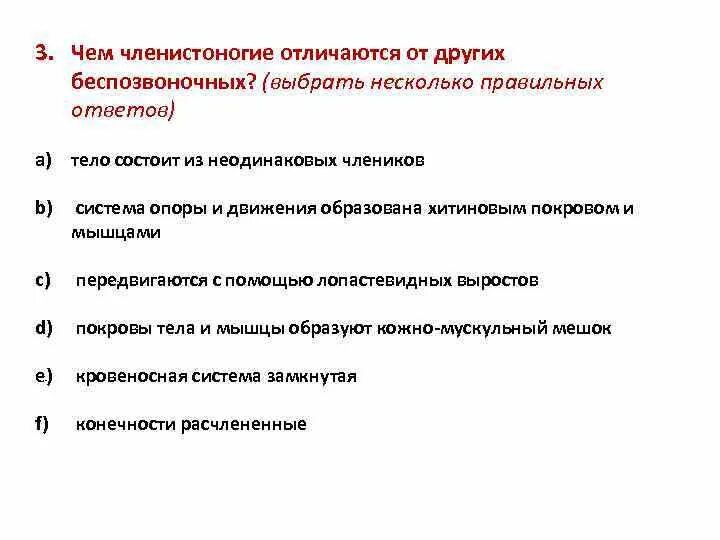 3. Чем членистоногие отличаются от других беспозвоночных? (выбрать несколько правильных ответов)

a) тело состоит из неодинаковых члеников

b) система опоры и движения образована хитиновым покровом и мышцами

c) передвигаются с помощью лопастевидных выростов

d) покровы тела и мышцы образуют кожно-мускульный мешок

e) кровеносная система замкнутая

f) конечности расчлененные